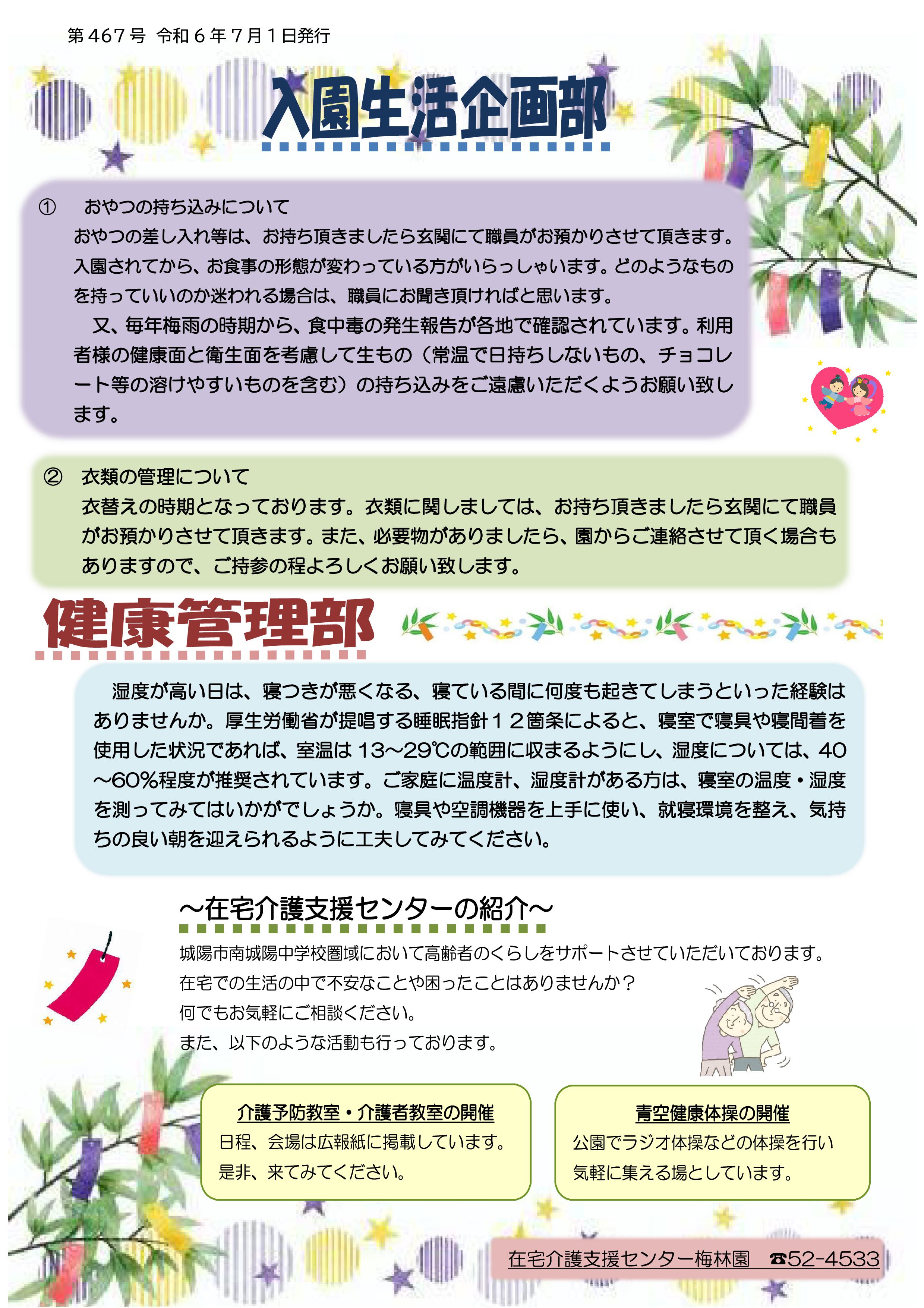 第467号 令和6年7月1日発行

入園生活企画部

① おやつの持ち込みについて

おやつの差し入れ等は、お持ち頂きましたら玄関にて職員がお預かりさせて頂きます。入園されてから、お食事の形態が変わっている方がいらっしゃいます。どのようなものを持っていいのか迷われる場合は、職員にお聞き頂ければと思います。

又、毎年梅雨の時期から、食中毒の発生報告が各地で確認されています。利用者様の健康面と衛生面を考慮して生もの（常温で日持ちしないもの、チョコレート等の溶けやすいものを含む）の持ち込みをご遠慮いただくようお願い致します。

② 衣類の管理について

衣替えの時期となっております。衣類に関しましては、お持ち頂きましたら玄関にて職員がお預かりさせて頂きます。また、必要物がありましたら、園からご連絡させて頂く場合もありますので、ご持参の程よろしくお願い致します。

健康管理部

湿度が高い日は、寝つきが悪くなる、寝ている間に何度も起きてしまうといった経験はありませんか。厚生労働省が提唱する睡眠指針12箇条によると、寝室で寝具や寝間着を使用した状況であれば、室温は13～29℃の範囲に収まるようにし、湿度については、40～60%程度が推奨されています。ご家庭に温度計、湿度計がある方は、寝室の温度・湿度を測ってみてはいかがでしょうか。寝具や空調機器を上手に使い、就寝環境を整え、気持ちの良い朝を迎えられるように工夫してみてください。

～在宅介護支援センターの紹介～

城陽市南城陽中学校圏域において高齢者のくらしをサポートさせていただいております。
在宅での生活の中で不安なことや困ったことはありませんか？
何でもお気軽にご相談ください。
また、以下のような活動も行っております。

介護予防教室・介護者教室の開催
日程、会場は広報紙に掲載しています。
是非、来てみてください。

青空健康体操の開催
公園でラジオ体操などの体操を行い
気軽に集える場としています。

在宅介護支援センター梅林園 ☎52-4533